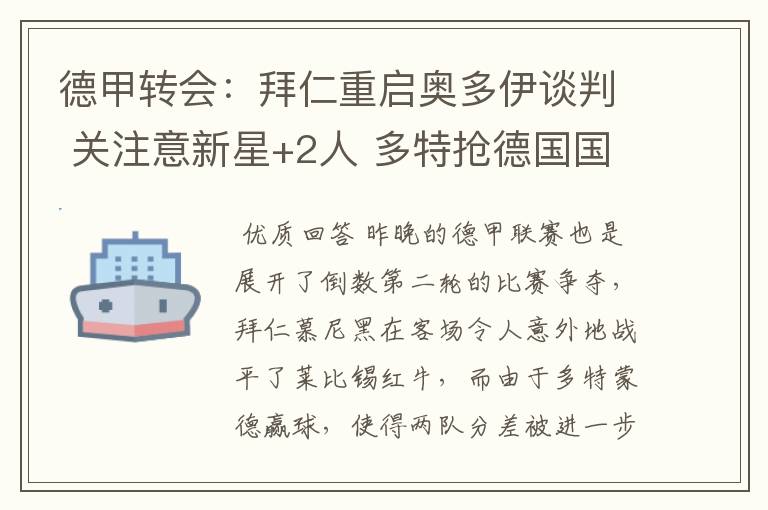 德甲转会：拜仁重启奥多伊谈判 关注意新星+2人 多特抢德国国

优质回答 昨晚的德甲联赛也是展开了倒数第二轮的比赛争夺，拜仁慕尼黑在客场令人意外地战平了莱比锡红牛，而由于多特蒙德赢球，使得两队分差被进一步